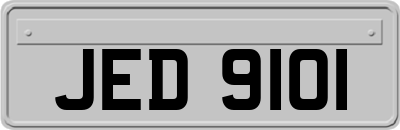 JED 9101